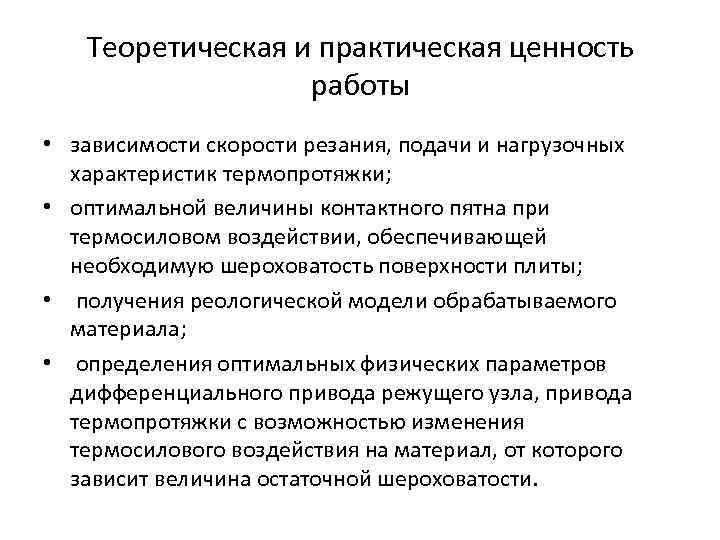 Теоретическая и практическая ценность работы

• зависимости скорости резания, подачи и нагрузочных характеристик термопротяжки;
• оптимальной величины контактного пятна при термосиловом воздействии, обеспечивающей необходимую шероховатость поверхности плиты;
• получения реологической модели обрабатываемого материала;
• определения оптимальных физических параметров дифференциального привода режущего узла, привода термопротяжки с возможностью изменения термосилового воздействия на материал, от которого зависит величина остаточной шероховатости.